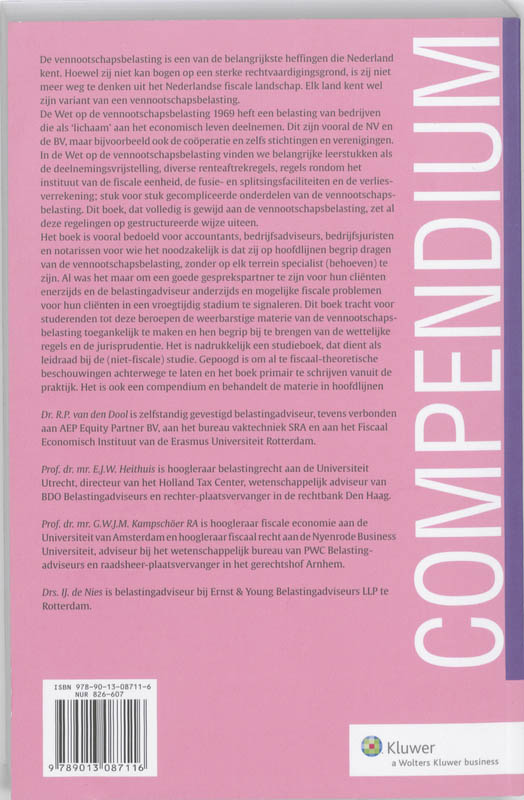 De vennootschapsbelasting is een van de belangrijkste heffingen die Nederland kent. Hoewel zij niet kan bogen op een sterke rechtvaardigingsgrond, is zij niet meer weg te denken uit het Nederlandse fiscale landschap. Elk land kent wel zijn variant van een vennootschapsbelasting.
De Wet op de vennootschapsbelasting 1969 heft een belasting van bedrijven die als 'lichaam' aan het economisch leven deelnemen. Dit zijn vooral de NV en de BV, maar bijvoorbeeld ook de coöperatie en zelfs stichtingen en verenigingen. In de Wet op de vennootschapsbelasting vinden we belangrijke leerstukken als de deelnemingsvrijstelling, diverse renteaftrekregels, regels rondom het instituut van de fiscale eenheid, de fusie- en splitsingsfaciliteiten en de verliesverrekening; stuk voor stuk gecompliceerde onderdelen van de vennootschapsbelasting. Dit boek, dat volledig is gewijd aan de vennootschapsbelasting, zet al deze regelingen op gestructureerde wijze uiteen.
Het boek is vooral bedoeld voor accountants, bedrijfsadviseurs, bedrijfsjuristen en notarissen voor wie het noodzakelijk is dat zij op hoofdlijnen begrip dragen van de vennootschapsbelasting, zonder op elk terrein specialist (behoeven) te zijn. Al was het maar om een goede gesprekspartner te zijn voor hun cliënten enerzijds en de belastingadviseur anderzijds en mogelijke fiscale problemen voor hun cliënten in een vroegtijdig stadium te signaleren. Dit boek tracht voor studerenden tot deze beroepen de weerbarstige materie van de vennootschapsbelasting toegankelijk te maken en hen begrip bij te brengen van de wettelijke regels en de jurisprudentie. Het is nadrukkelijk een studieboek, dat dient als leidraad bij de (niet-fiscale) studie. Gepoogd is om al te fiscaal-theoretische beschouwingen achterwege te laten en het boek primair te schrijven vanuit de praktijk. Het is ook een compendium en behandelt de materie in hoofdlijnen

Dr. R.P. van den Dool is zelfstandig gevestigd belastingadviseur, tevens verbonden aan AEP Equity Partner BV, aan het bureau vaktechniek SRA en aan het Fiscaal Economisch Instituut van de Erasmus Universiteit Rotterdam.

Prof. dr. mr. E.J.W. Heithuis is hoogleraar belastingrecht aan de Universiteit Utrecht, directeur van het Holland Tax Center, wetenschappelijk adviseur van BDO Belastingadviseurs en rechter-plaatsvervanger in de rechtbank Den Haag.

Prof. dr. mr. G.W.J.M. Kampschöer RA is hoogleraar fiscale economie aan de Universiteit van Amsterdam en hoogleraar fiscaal recht aan de Nyenrode Business Universiteit, adviseur bij het wetenschappelijk bureau van PWC Belastingadviseurs en raadsheer-plaatsvervanger in het gerechtshof Arnhem.

Drs. IJ. de Nies is belastingadviseur bij Ernst & Young Belastingadviseurs LLP te Rotterdam.

COMPENDIUM

ISBN 978-90-13-08711-6
NUR 826-607

9 789013 087116

Kluwer
a Wolters Kluwer business